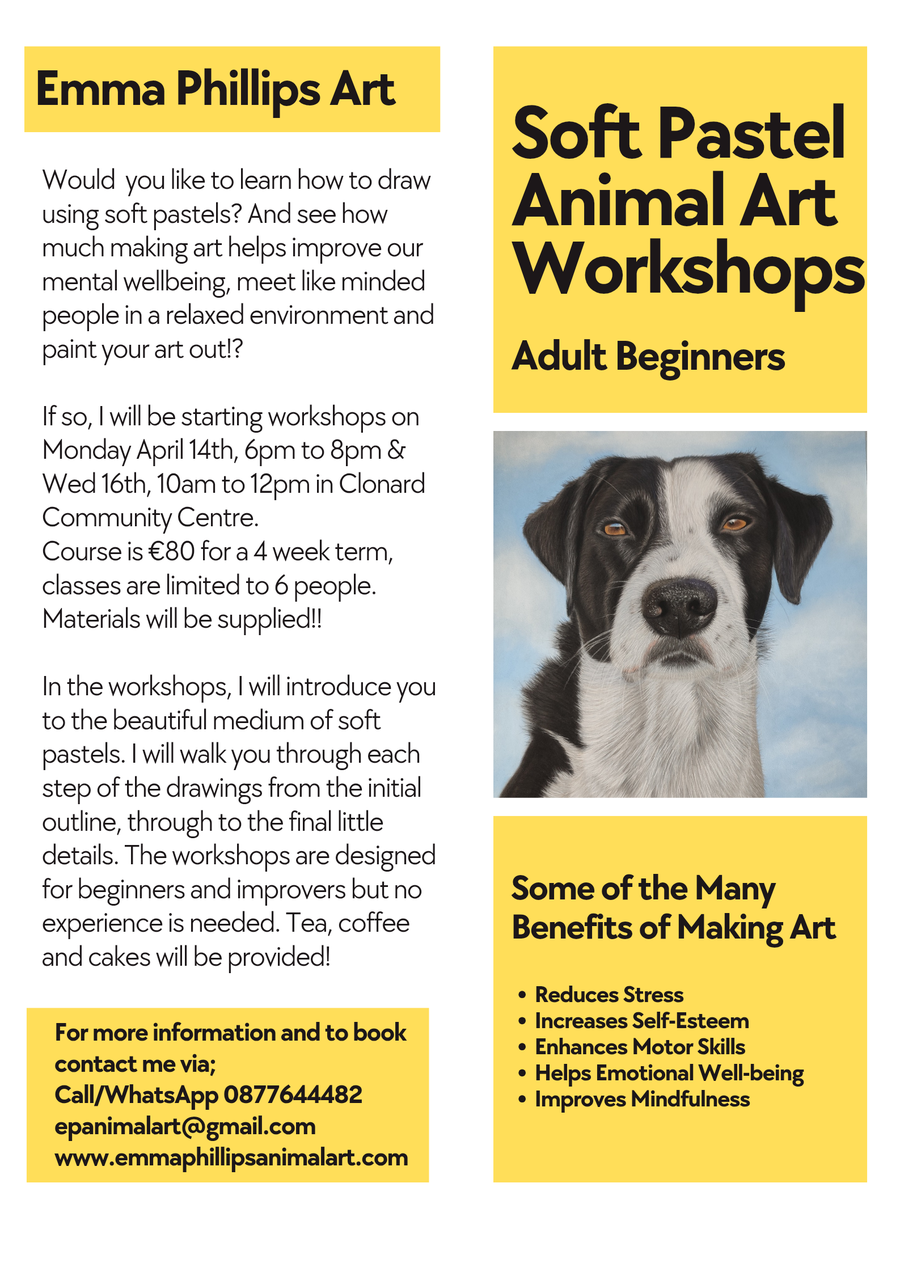 Emma Phillips Art

Would you like to learn how to draw using soft pastels? And see how much making art helps improve our mental wellbeing, meet like minded people in a relaxed environment and paint your art out!?

If so, I will be starting workshops on Monday April 14th, 6pm to 8pm & Wed 16th, 10am to 12pm in Clonard Community Centre.
Course is €80 for a 4 week term, classes are limited to 6 people. Materials will be supplied!!

In the workshops, I will introduce you to the beautiful medium of soft pastels. I will walk you through each step of the drawings from the initial outline, through to the final little details. The workshops are designed for beginners and improvers but no experience is needed. Tea, coffee and cakes will be provided!

For more information and to book contact me via;
Call/WhatsApp 0877644482
epanimalart@gmail.com
www.emmaphillipsanimalart.com

Soft Pastel Animal Art Workshops

Adult Beginners

Some of the Many Benefits of Making Art

• Reduces Stress
• Increases Self-Esteem
• Enhances Motor Skills
• Helps Emotional Well-being
• Improves Mindfulness